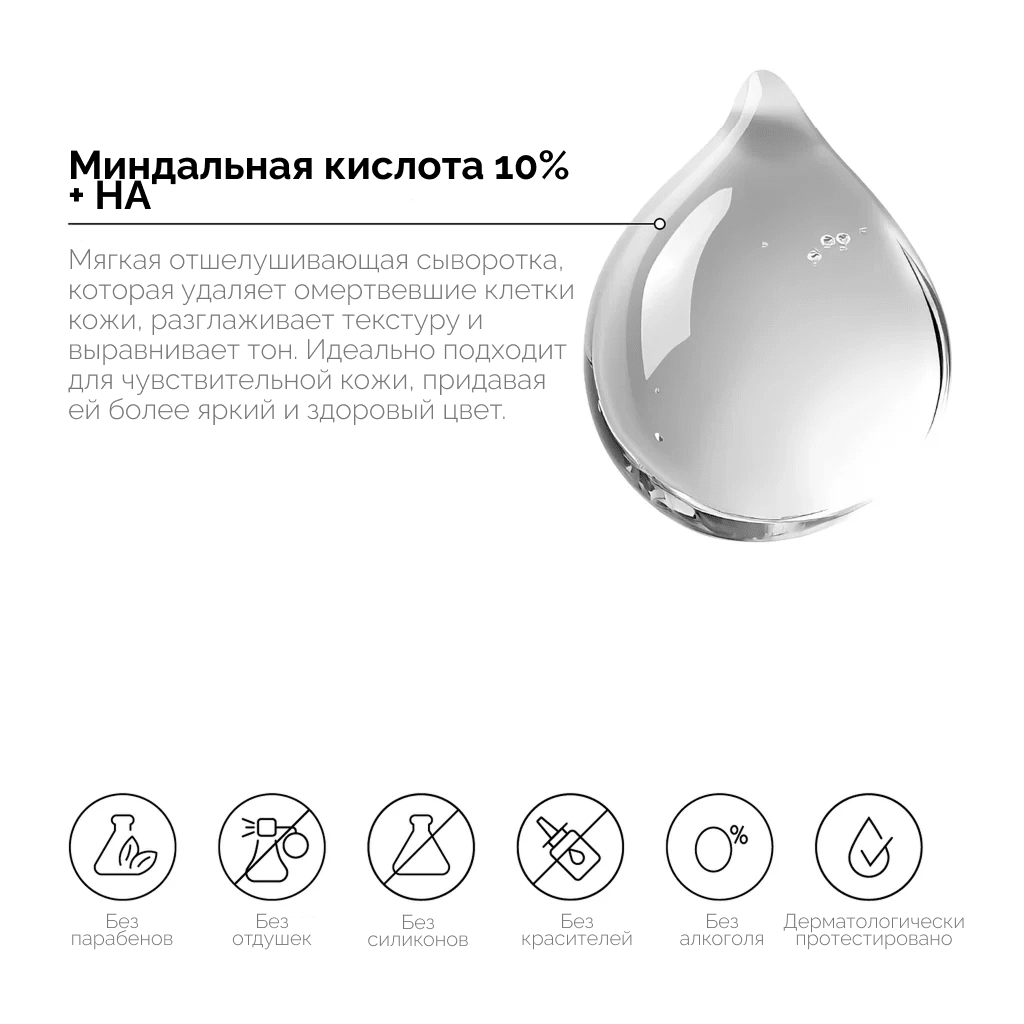 Миндальная кислота 10% + HA

Мягкая отшелушивающая сыворотка, которая удаляет омертвевшие клетки кожи, разглаживает текстуру и выравнивает тон. Идеально подходит для чувствительной кожи, придавая ей более яркий и здоровый цвет.

0%

Без парабенов

Без отдушек

Без силиконов

Без красителей

Без алкоголя

Дерматологически протестировано